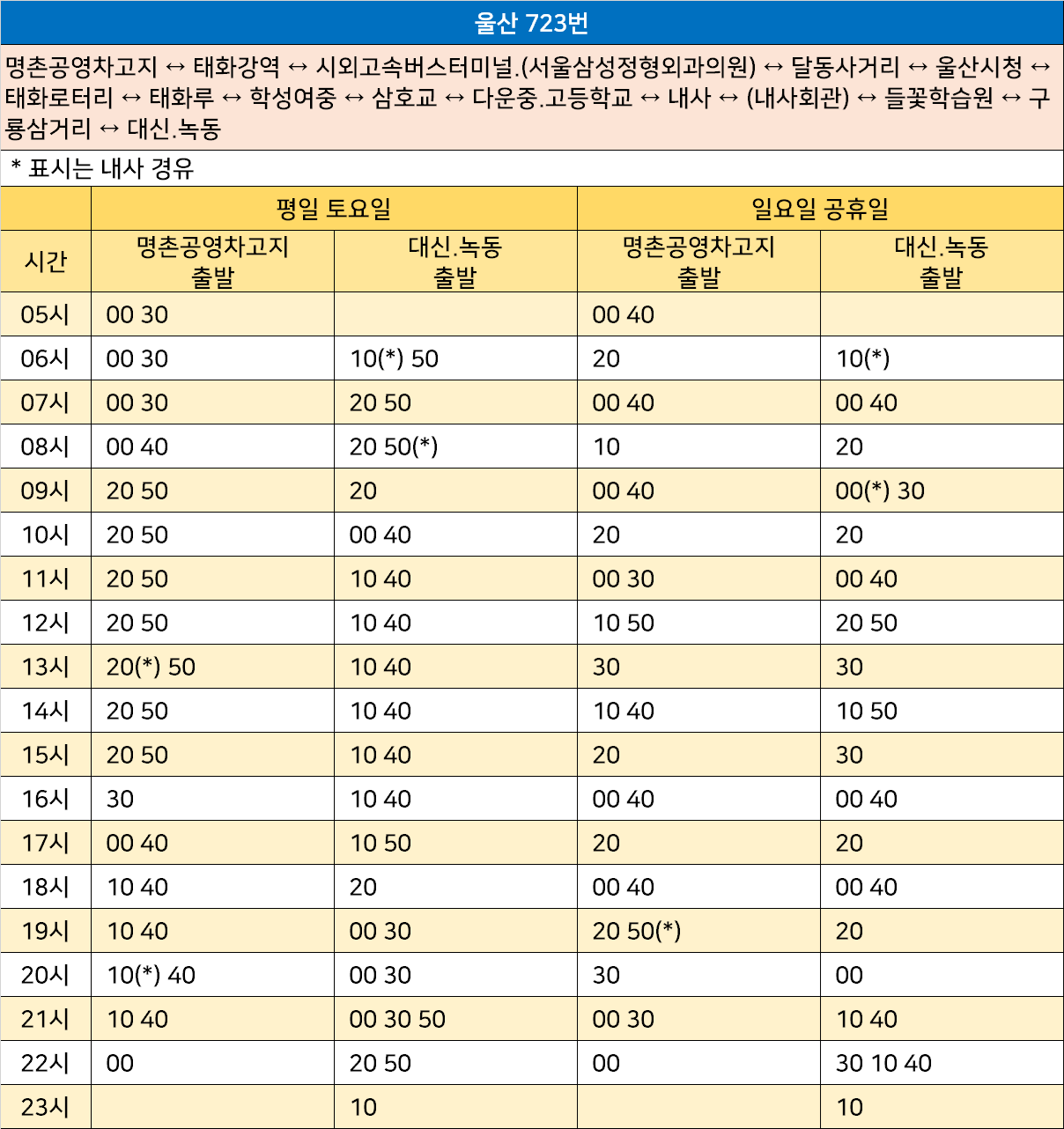 울산 723번

명촌공영차고지 ↔ 태화강역 ↔ 시외고속버스터미널.(서울삼성정형외과의원) ↔ 달동사거리 ↔ 울산시청 ↔ 태화로터리 ↔ 태화루 ↔ 학성여중 ↔ 삼호교 ↔ 다운중.고등학교 ↔ 내사 ↔ (내사회관) ↔ 들꽃학습원 ↔ 구룡삼거리 ↔ 대신.녹동

* 표시는 내사 경유

| | 평일 토요일 | | 일요일 공휴일 | |
|---|---|---|---|---|
| 시간 | 명촌공영차고지 출발 | 대신.녹동 출발 | 명촌공영차고지 출발 | 대신.녹동 출발 |
| 05시 | 00 30 | | 00 40 | |
| 06시 | 00 30 | 10(*) 50 | 20 | 10(*) |
| 07시 | 00 30 | 20 50 | 00 40 | 00 40 |
| 08시 | 00 40 | 20 50(*) | 10 | 20 |
| 09시 | 20 50 | 20 | 00 40 | 00(*) 30 |
| 10시 | 20 50 | 00 40 | 20 | 20 |
| 11시 | 20 50 | 10 40 | 00 30 | 00 40 |
| 12시 | 20 50 | 10 40 | 10 50 | 20 50 |
| 13시 | 20(*) 50 | 10 40 | 30 | 30 |
| 14시 | 20 50 | 10 40 | 10 40 | 10 50 |
| 15시 | 20 50 | 10 40 | 20 | 30 |
| 16시 | 30 | 10 40 | 00 40 | 00 40 |
| 17시 | 00 40 | 10 50 | 20 | 20 |
| 18시 | 10 40 | 20 | 00 40 | 00 40 |
| 19시 | 10 40 | 00 30 | 20 50(*) | 20 |
| 20시 | 10(*) 40 | 00 30 | 30 | 00 |
| 21시 | 10 40 | 00 30 50 | 00 30 | 10 40 |
| 22시 | 00 | 20 50 | 00 | 30 10 40 |
| 23시 | | 10 | | 10 |